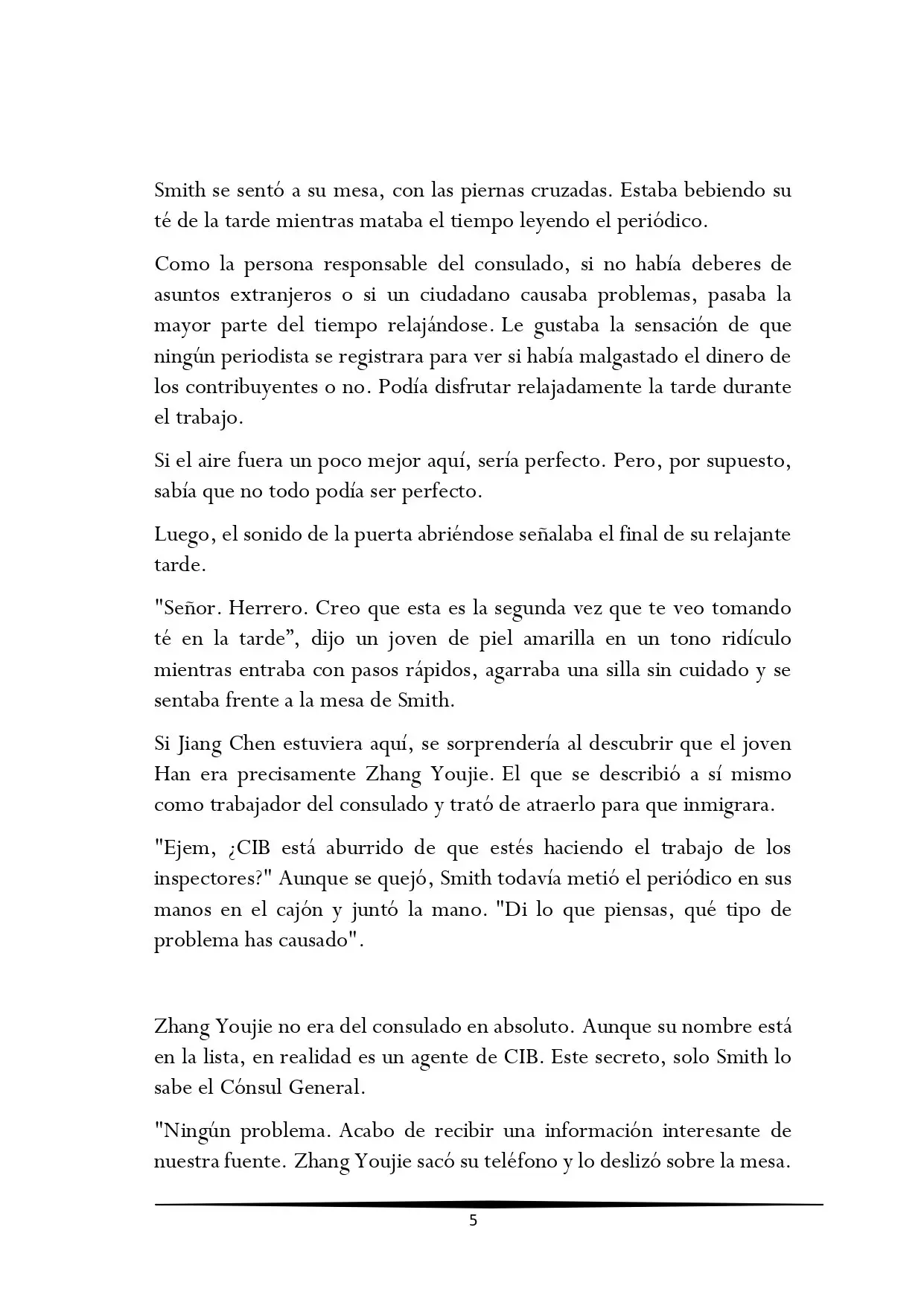 Smith se sentó a su mesa, con las piernas cruzadas. Estaba bebiendo su té de la tarde mientras mataba el tiempo leyendo el periódico.

Como la persona responsable del consulado, si no había deberes de asuntos extranjeros o si un ciudadano causaba problemas, pasaba la mayor parte del tiempo relajándose. Le gustaba la sensación de que ningún periodista se registrara para ver si había malgastado el dinero de los contribuyentes o no. Podía disfrutar relajadamente la tarde durante el trabajo.

Si el aire fuera un poco mejor aquí, sería perfecto. Pero, por supuesto, sabía que no todo podía ser perfecto.

Luego, el sonido de la puerta abriéndose señalaba el final de su relajante tarde.

"Señor. Herrero. Creo que esta es la segunda vez que te veo tomando té en la tarde", dijo un joven de piel amarilla en un tono ridículo mientras entraba con pasos rápidos, agarraba una silla sin cuidado y se sentaba frente a la mesa de Smith.

Si Jiang Chen estuviera aquí, se sorprendería al descubrir que el joven Han era precisamente Zhang Youjie. El que se describió a sí mismo como trabajador del consulado y trató de atraerlo para que inmigrara.

"Ejem, ¿CIB está aburrido de que estés haciendo el trabajo de los inspectores?" Aunque se quejó, Smith todavía metió el periódico en sus manos en el cajón y juntó la mano. "Di lo que piensas, qué tipo de problema has causado".

Zhang Youjie no era del consulado en absoluto. Aunque su nombre está en la lista, en realidad es un agente de CIB. Este secreto, solo Smith lo sabe el Cónsul General.

"Ningún problema. Acabo de recibir una información interesante de nuestra fuente. Zhang Youjie sacó su teléfono y lo deslizó sobre la mesa.

5